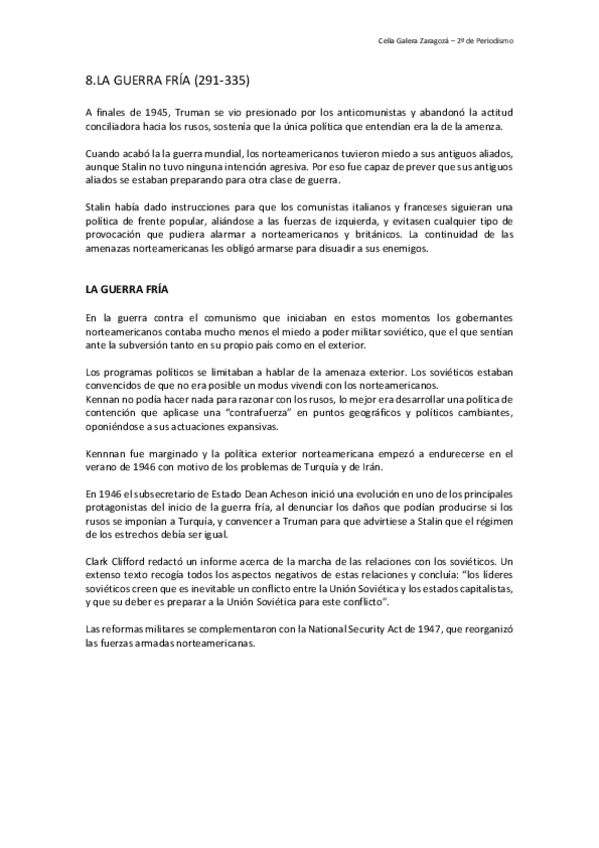 Celia Galera Zaragozá – 2º de Periodismo

8.LA GUERRA FRÍA (291-335)

A finales de 1945, Truman se vio presionado por los anticomunistas y abandonó la actitud conciliadora hacia los rusos, sostenía que la única política que entendían era la de la amenza.

Cuando acabó la la guerra mundial, los norteamericanos tuvieron miedo a sus antiguos aliados, aunque Stalin no tuvo ninguna intención agresiva. Por eso fue capaz de prever que sus antiguos aliados se estaban preparando para otra clase de guerra.

Stalin había dado instrucciones para que los comunistas italianos y franceses siguieran una política de frente popular, aliándose a las fuerzas de izquierda, y evitasen cualquier tipo de provocación que pudiera alarmar a norteamericanos y británicos. La continuidad de las amenazas norteamericanas les obligó armarse para disuadir a sus enemigos.

LA GUERRA FRÍA

En la guerra contra el comunismo que iniciaban en estos momentos los gobernantes norteamericanos contaba mucho menos el miedo a poder militar soviético, que el que sentían ante la subversión tanto en su propio país como en el exterior.

Los programas políticos se limitaban a hablar de la amenaza exterior. Los soviéticos estaban convencidos de que no era posible un modus vivendi con los norteamericanos.
Kennan no podía hacer nada para razonar con los rusos, lo mejor era desarrollar una política de contención que aplicase una "contrafuerza" en puntos geográficos y políticos cambiantes, oponiéndose a sus actuaciones expansivas.

Kennnan fue marginado y la política exterior norteamericana empezó a endurecerse en el verano de 1946 con motivo de los problemas de Turquía y de Irán.

En 1946 el subsecretario de Estado Dean Acheson inició una evolución en uno de los principales protagonistas del inicio de la guerra fría, al denunciar los daños que podían producirse si los rusos se imponían a Turquía, y convencer a Truman para que advirtiese a Stalin que el régimen de los estrechos debía ser igual.

Clark Clifford redactó un informe acerca de la marcha de las relaciones con los soviéticos. Un extenso texto recogía todos los aspectos negativos de estas relaciones y concluía: "los líderes soviéticos creen que es inevitable un conflicto entre la Unión Soviética y los estados capitalistas, y que su deber es preparar a la Unión Soviética para este conflicto".

Las reformas militares se complementaron con la National Security Act de 1947, que reorganizó las fuerzas armadas norteamericanas.